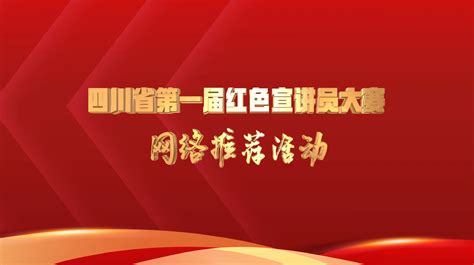 四川省第一届红色宣讲员大赛

网络推荐活动